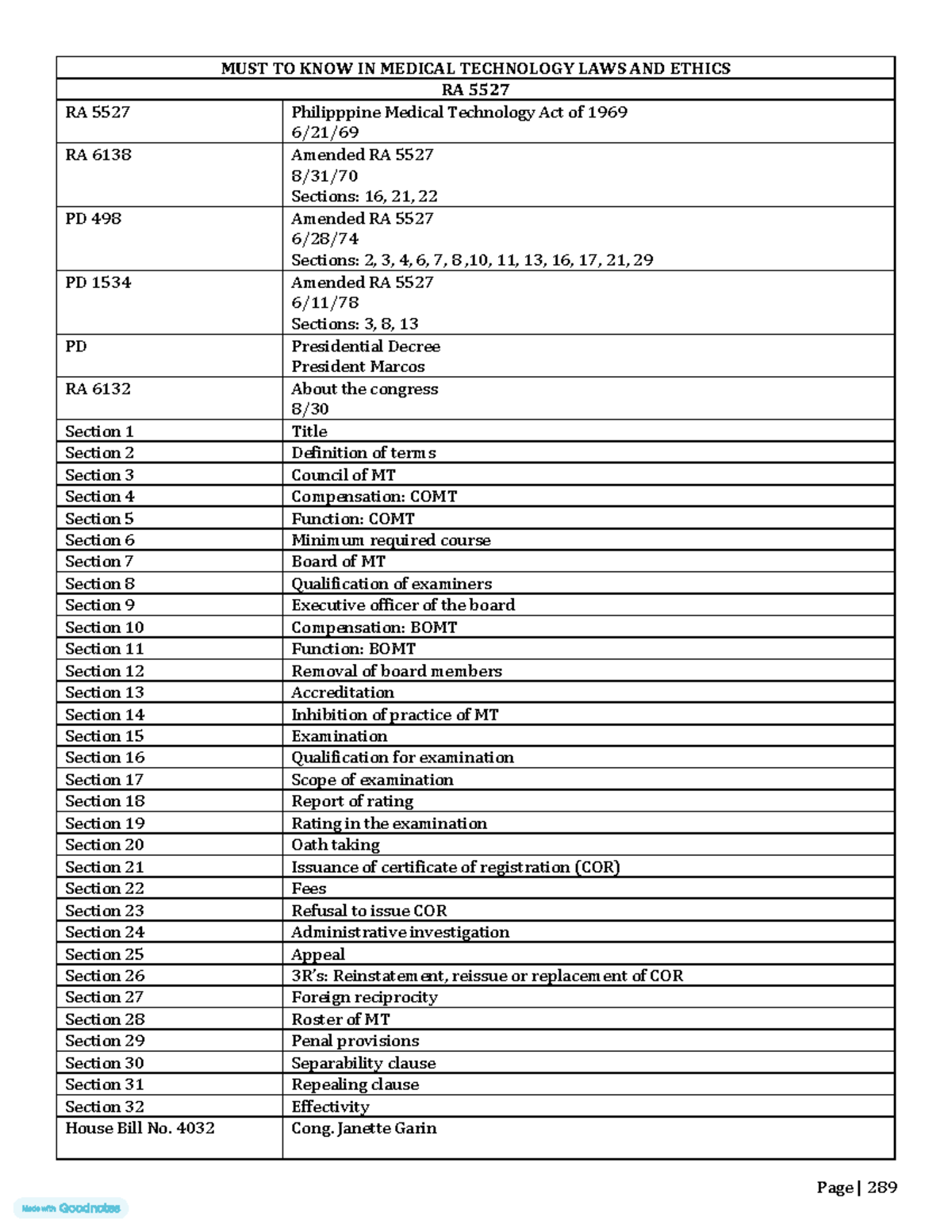 | MUST TO KNOW IN MEDICAL TECHNOLOGY LAWS AND ETHICS | |
|---|---|
| RA 5527 | |
| RA 5527 | Philipppine Medical Technology Act of 1969 6/21/69 |
| RA 6138 | Amended RA 5527 8/31/70 Sections: 16, 21, 22 |
| PD 498 | Amended RA 5527 6/28/74 Sections: 2, 3, 4, 6, 7, 8 ,10, 11, 13, 16, 17, 21, 29 |
| PD 1534 | Amended RA 5527 6/11/78 Sections: 3, 8, 13 |
| PD | Presidential Decree President Marcos |
| RA 6132 | About the congress 8/30 |
| Section 1 | Title |
| Section 2 | Definition of terms |
| Section 3 | Council of MT |
| Section 4 | Compensation: COMT |
| Section 5 | Function: COMT |
| Section 6 | Minimum required course |
| Section 7 | Board of MT |
| Section 8 | Qualification of examiners |
| Section 9 | Executive officer of the board |
| Section 10 | Compensation: BOMT |
| Section 11 | Function: BOMT |
| Section 12 | Removal of board members |
| Section 13 | Accreditation |
| Section 14 | Inhibition of practice of MT |
| Section 15 | Examination |
| Section 16 | Qualification for examination |
| Section 17 | Scope of examination |
| Section 18 | Report of rating |
| Section 19 | Rating in the examination |
| Section 20 | Oath taking |
| Section 21 | Issuance of certificate of registration (COR) |
| Section 22 | Fees |
| Section 23 | Refusal to issue COR |
| Section 24 | Administrative investigation |
| Section 25 | Appeal |
| Section 26 | 3R's: Reinstatement, reissue or replacement of COR |
| Section 27 | Foreign reciprocity |
| Section 28 | Roster of MT |
| Section 29 | Penal provisions |
| Section 30 | Separability clause |
| Section 31 | Repealing clause |
| Section 32 | Effectivity |
| House Bill No. 4032 | Cong. Janette Garin |

Page | 289

Made with Goodnotes